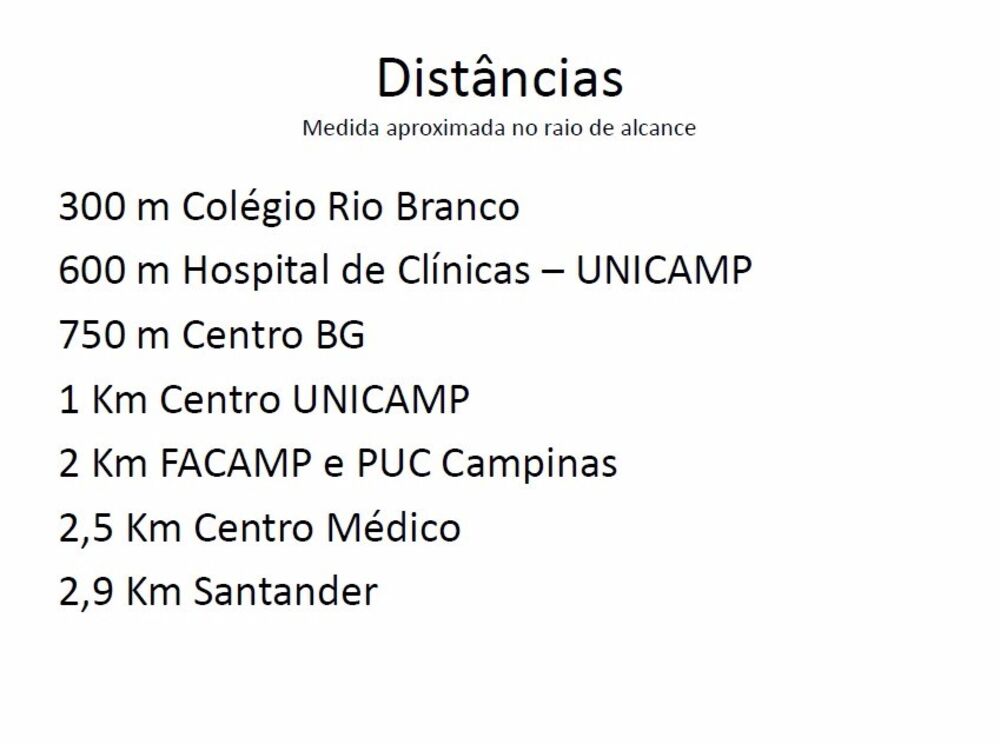 Distâncias

Medida aproximada no raio de alcance

300 m Colégio Rio Branco

600 m Hospital de Clínicas – UNICAMP

750 m Centro BG

1 Km Centro UNICAMP

2 Km FACAMP e PUC Campinas

2,5 Km Centro Médico

2,9 Km Santander